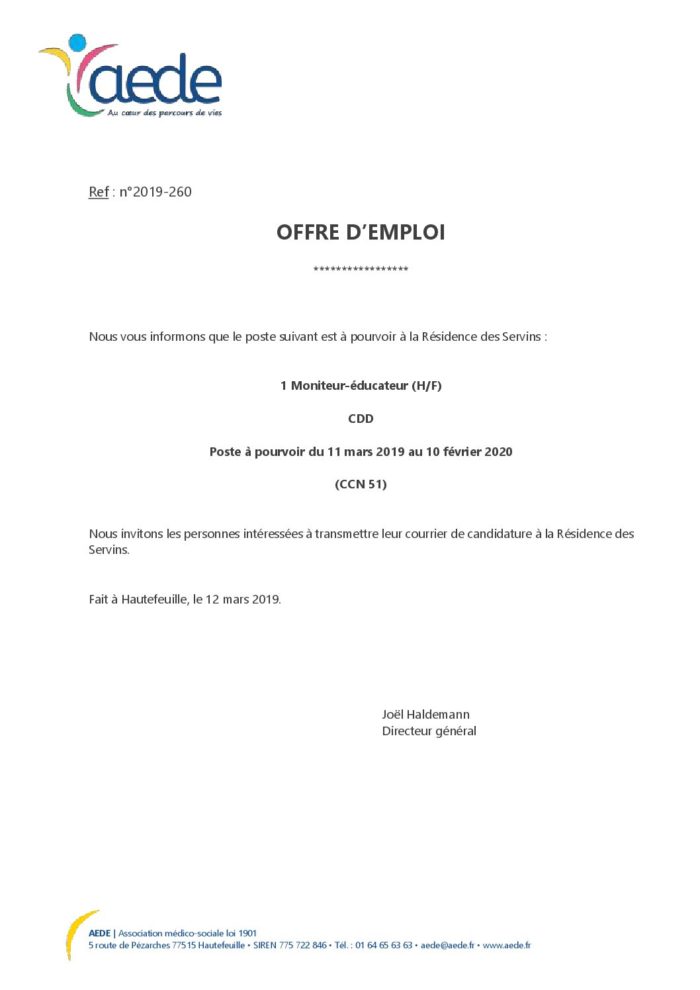 aede
Au cœur des parcours de vies

Ref : n°2019-260

OFFRE D'EMPLOI

*****************

Nous vous informons que le poste suivant est à pourvoir à la Résidence des Servins :

1 Moniteur-éducateur (H/F)

CDD

Poste à pourvoir du 11 mars 2019 au 10 février 2020

(CCN 51)

Nous invitons les personnes intéressées à transmettre leur courrier de candidature à la Résidence des Servins.

Fait à Hautefeuille, le 12 mars 2019.

Joël Haldemann
Directeur général

AEDE | Association médico-sociale loi 1901
5 route de Pézarches 77515 Hautefeuille • SIREN 775 722 846 • Tél. : 01 64 65 63 63 • aede@aede.fr • www.aede.fr